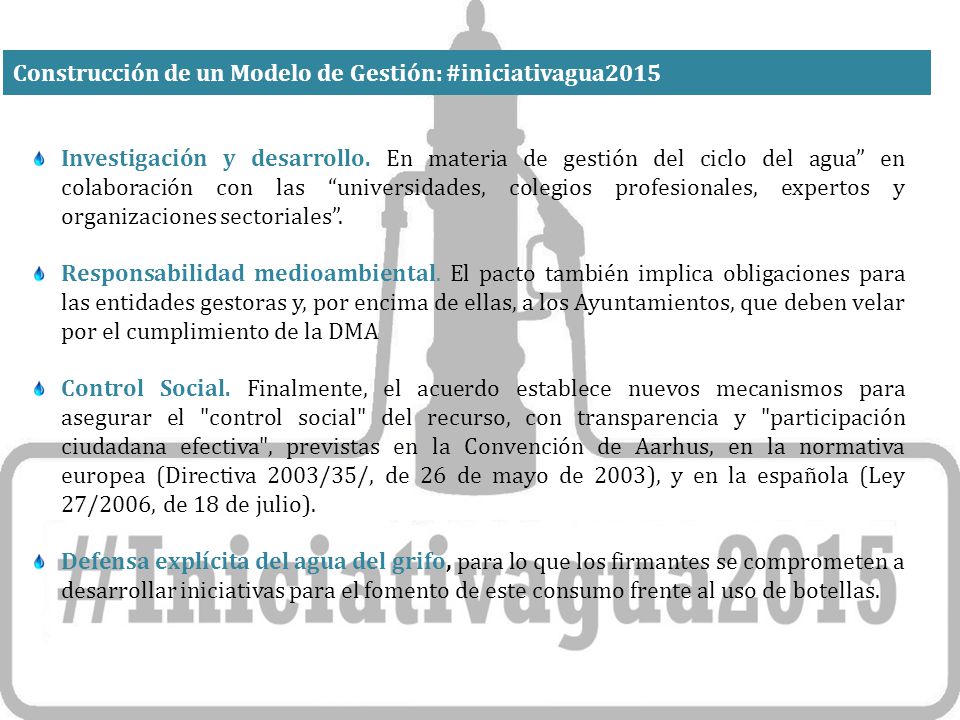 Construcción de un Modelo de Gestión: #iniciativagua2015

Investigación y desarrollo. En materia de gestión del ciclo del agua” en colaboración con las “universidades, colegios profesionales, expertos y organizaciones sectoriales”.

Responsabilidad medioambiental. El pacto también implica obligaciones para las entidades gestoras y, por encima de ellas, a los Ayuntamientos, que deben velar por el cumplimiento de la DMA

Control Social. Finalmente, el acuerdo establece nuevos mecanismos para asegurar el "control social" del recurso, con transparencia y "participación ciudadana efectiva", previstas en la Convención de Aarhus, en la normativa europea (Directiva 2003/35/, de 26 de mayo de 2003), y en la española (Ley 27/2006, de 18 de julio).

Defensa explícita del agua del grifo, para lo que los firmantes se comprometen a desarrollar iniciativas para el fomento de este consumo frente al uso de botellas.

#Iniciativagua2015